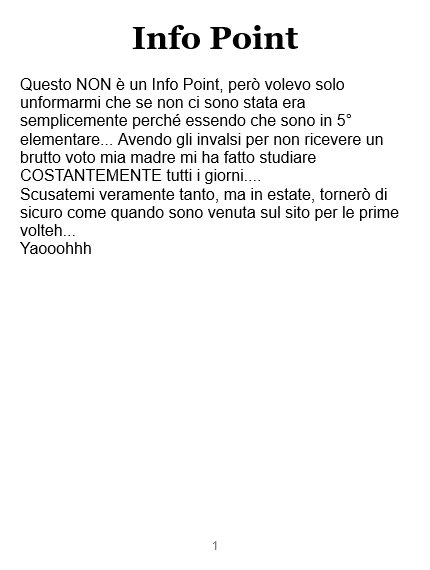 Info Point

Questo NON è un Info Point, però volevo solo unformarmi che se non ci sono stata era semplicemente perché essendo che sono in 5° elementare... Avendo gli invalsi per non ricevere un brutto voto mia madre mi ha fatto studiare COSTANTEMENTE tutti i giorni....
Scusatemi veramente tanto, ma in estate, tornerò di sicuro come quando sono venuta sul sito per le prime volteh...
Yaooohhh

1